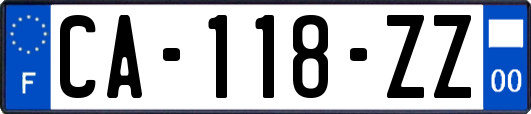 F
CA-118-ZZ
00